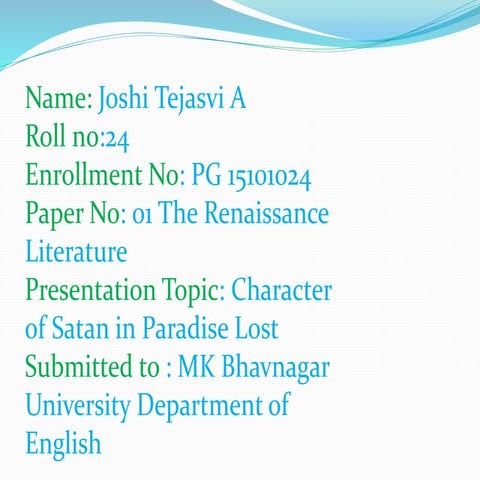 Name: Joshi Tejasvi A
Roll no:24
Enrollment No: PG 15101024
Paper No: 01 The Renaissance Literature
Presentation Topic: Character of Satan in Paradise Lost
Submitted to : MK Bhavnagar University Department of English